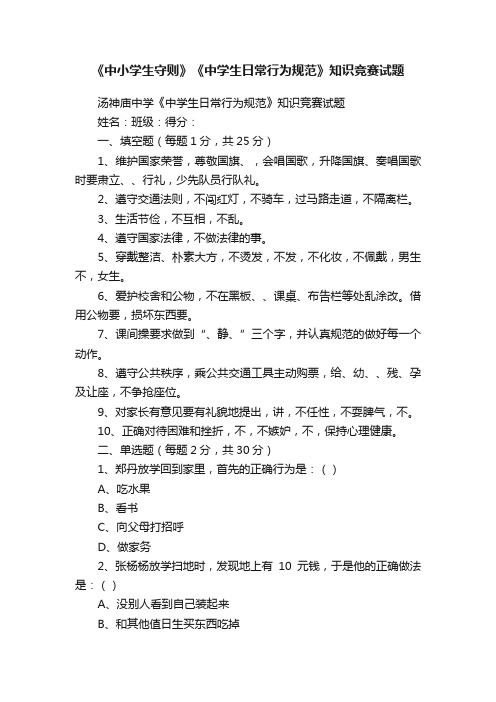 《中小学生守则》《中学生日常行为规范》知识竞赛试题

汤神庙中学《中学生日常行为规范》知识竞赛试题

姓名：班级：得分：

一、填空题（每题 1 分，共 25 分）

1、维护国家荣誉，尊敬国旗、，会唱国歌，升降国旗、奏唱国歌时要肃立、、行礼，少先队员行队礼。

2、遵守交通法则，不闯红灯，不骑车，过马路走道，不隔离栏。

3、生活节俭，不互相，不乱。

4、遵守国家法律，不做法律的事。

5、穿戴整洁、朴素大方，不烫发，不发，不化妆，不佩戴，男生不，女生。

6、爱护校舍和公物，不在黑板、、课桌、布告栏等处乱涂改。借用公物要，损坏东西要。

7、课间操要求做到“、静、”三个字，并认真规范的做好每一个动作。

8、遵守公共秩序，乘公共交通工具主动购票，给、幼、、残、孕及让座，不争抢座位。

9、对家长有意见要有礼貌地提出，讲，不任性，不耍脾气，不。

10、正确对待困难和挫折，不，不嫉妒，不，保持心理健康。

二、单选题（每题 2 分，共 30 分）

1、郑丹放学回到家里，首先的正确行为是：（ ）

A、吃水果

B、看书

C、向父母打招呼

D、做家务

2、张杨杨放学扫地时，发现地上有 10 元钱，于是他的正确做法是：（ ）

A、没别人看到自己装起来

B、和其他值日生买东西吃掉